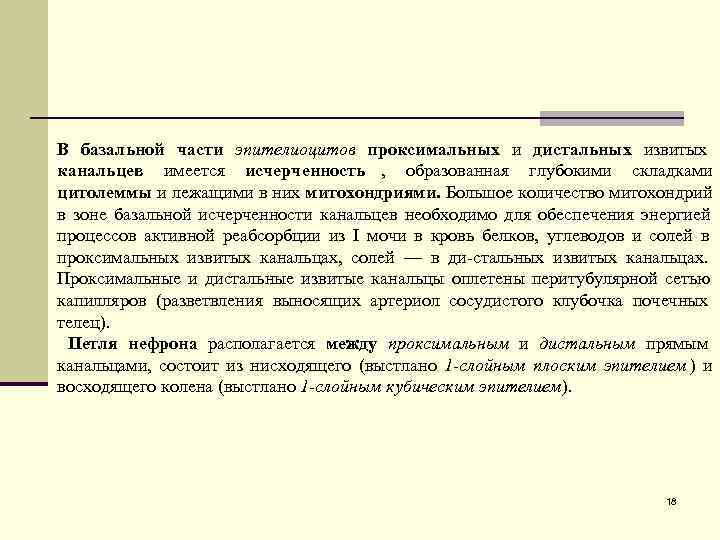 В базальной части эпителиоцитов проксимальных и дистальных извитых канальцев имеется исчерченность , образованная глубокими складками цитолеммы и лежащими в них митохондриями. Большое количество митохондрий в зоне базальной исчерченности канальцев необходимо для обеспечения энергией процессов активной реабсорбции из I мочи в кровь белков, углеводов и солей в проксимальных извитых канальцах, солей — в ди-стальных извитых канальцах. Проксимальные и дистальные извитые канальцы оплетены перитубулярной сетью капилляров (разветвления выносящих артериол сосудистого клубочка почечных телец).

Петля нефрона располагается между проксимальным и дистальным прямым канальцами, состоит из нисходящего (выстлано 1-слойным плоским эпителием ) и восходящего колена (выстлано 1-слойным кубическим эпителием).

18